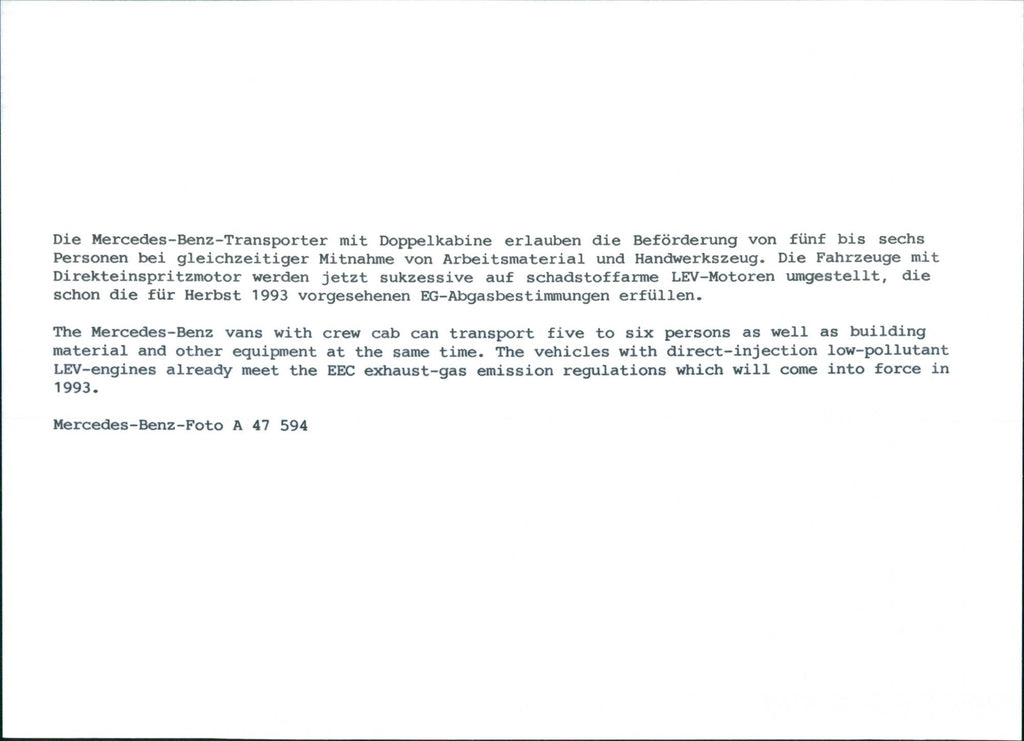 Die Mercedes-Benz-Transporter mit Doppelkabine erlauben die Beförderung von fünf bis sechs Personen bei gleichzeitiger Mitnahme von Arbeitsmaterial und Handwerkszeug. Die Fahrzeuge mit Direkteinspritzmotor werden jetzt sukzessive auf schadstoffarme LEV-Motoren umgestellt, die schon die für Herbst 1993 vorgesehenen EG-Abgasbestimmungen erfüllen.

The Mercedes-Benz vans with crew cab can transport five to six persons as well as building material and other equipment at the same time. The vehicles with direct-injection low-pollutant LEV-engines already meet the EEC exhaust-gas emission regulations which will come into force in 1993.

Mercedes-Benz-Foto A 47 594